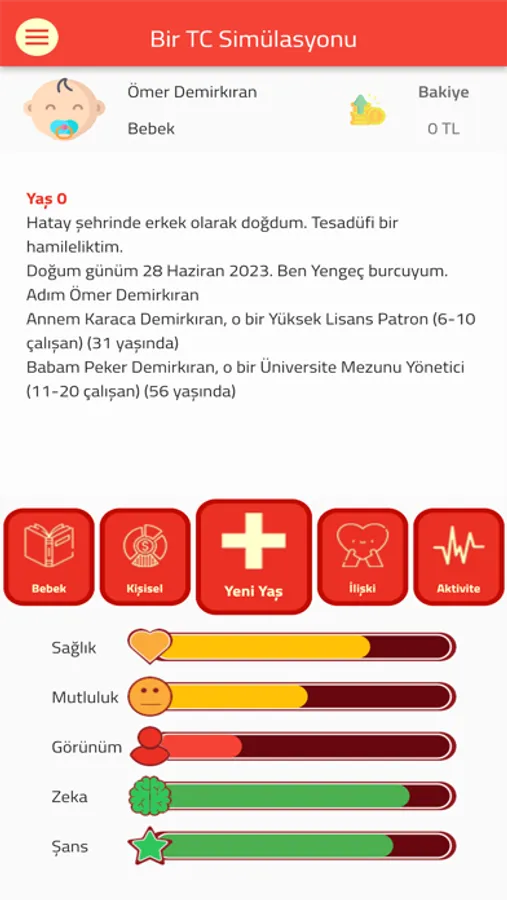 Bir TC Simülasyonu

Ömer Demirkıran
Bebek

Bakiye
0 TL

Yaş 0
Hatay şehrinde erkek olarak doğdum. Tesadüfi bir hamileliktim.
Doğum günüm 28 Haziran 2023. Ben Yengeç burcuyum.
Adım Ömer Demirkıran
Annem Karaca Demirkıran, o bir Yüksek Lisans Patron (6-10 çalışan) (31 yaşında)
Babam Peker Demirkıran, o bir Üniversite Mezunu Yönetici (11-20 çalışan) (56 yaşında)

Bebek
Kişisel
Yeni Yaş
İlişki
Aktivite

Sağlık
Mutluluk
Görünüm
Zeka
Şans